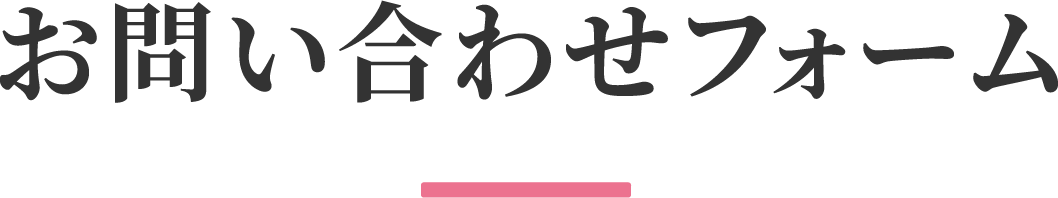 お問い合わせフォーム